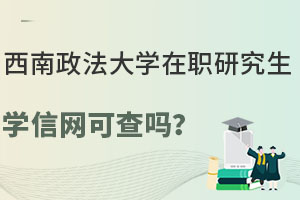 西南政法大学在职研究生

学信网可查吗?